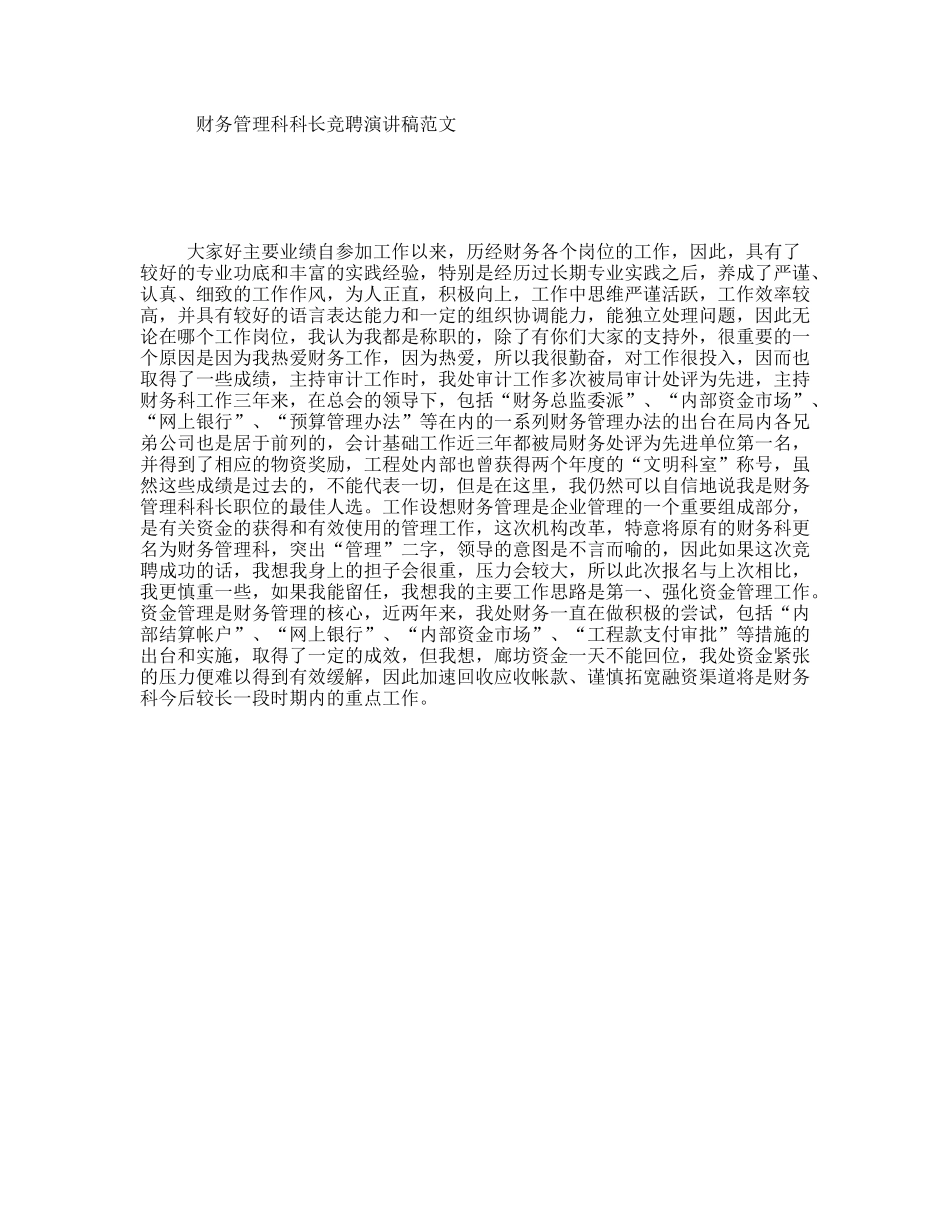 财务管理科科长竞聘演讲稿范文

大家好主要业绩自参加工作以来，历经财务各个岗位的工作，因此，具有了较好的专业功底和丰富的实践经验，特别是经历过长期专业实践之后，养成了严谨、认真、细致的工作作风，为人正直，积极向上，工作中思维严谨活跃，工作效率较高，并具有较好的语言表达能力和一定的组织协调能力，能独立处理问题，因此无论在哪个工作岗位，我认为我都是称职的，除了有你们大家的支持外，很重要的一个原因是因为我热爱财务工作，因为热爱，所以我很勤奋，对工作很投入，因而也取得了一些成绩，主持审计工作时，我处审计工作多次被局审计处评为先进，主持财务科工作三年来，在总会的领导下，包括“财务总监委派”、“内部资金市场”、“网上银行”、“预算管理办法”等在内的一系列财务管理办法的出台在局内各兄弟公司也是居于前列的，会计基础工作近三年都被局财务处评为先进单位第一名，并得到了相应的物资奖励，工程处内部也曾获得两个年度的“文明科室”称号，虽然这些成绩是过去的，不能代表一切，但是在这里，我仍然可以自信地说我是财务管理科科长职位的最佳人选。工作设想财务管理是企业管理的一个重要组成部分，是有关资金的获得和有效使用的管理工作，这次机构改革，特意将原有的财务科更名为财务管理科，突出“管理”二字，领导的意图是不言而喻的，因此如果这次竞聘成功的话，我想我身上的担子会很重，压力会较大，所以此次报名与上次相比，我更慎重一些，如果我能留任，我想我的主要工作思路是第一、强化资金管理工作。资金管理是财务管理的核心，近两年来，我处财务一直在做积极的尝试，包括“内部结算帐户”、“网上银行”、“内部资金市场”、“工程款支付审批”等措施的出台和实施，取得了一定的成效，但我想，廊坊资金一天不能回位，我处资金紧张的压力便难以得到有效缓解，因此加速回收应收帐款、谨慎拓宽融资渠道将是财务科今后较长一段时期内的重点工作。